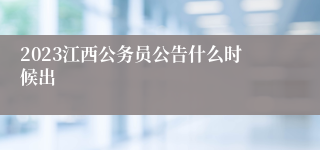 2023江西公务员公告什么时候出